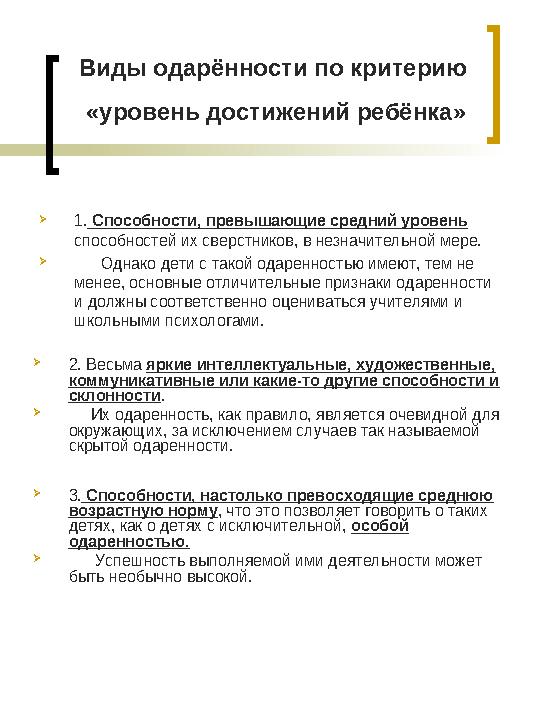 Виды одарённости по критерию «уровень достижений ребёнка»

1. Способности, превышающие средний уровень способностей их сверстников, в незначительной мере.

Однако дети с такой одаренностью имеют, тем не менее, основные отличительные признаки одаренности и должны соответственно оцениваться учителями и школьными психологами.

2. Весьма яркие интеллектуальные, художественные, коммуникативные или какие-то другие способности и склонности.

Их одаренность, как правило, является очевидной для окружающих, за исключением случаев так называемой скрытой одаренности.

3. Способности, настолько превосходящие среднюю возрастную норму, что это позволяет говорить о таких детях, как о детях с исключительной, особой одаренностью.

Успешность выполняемой ими деятельности может быть необычно высокой.